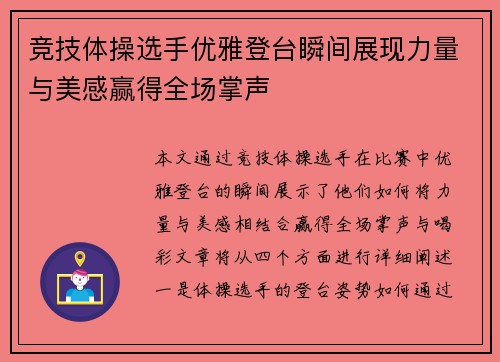 竞技体操选手优雅登台瞬间展现力量与美感赢得全场掌声

本文通过竞技体操选手在比赛中优雅登台的瞬间展示了他们如何将力量与美感相结合赢得全场掌声与喝彩文章将从四个方面进行详细阐述一是体操选手的登台姿势如何通过